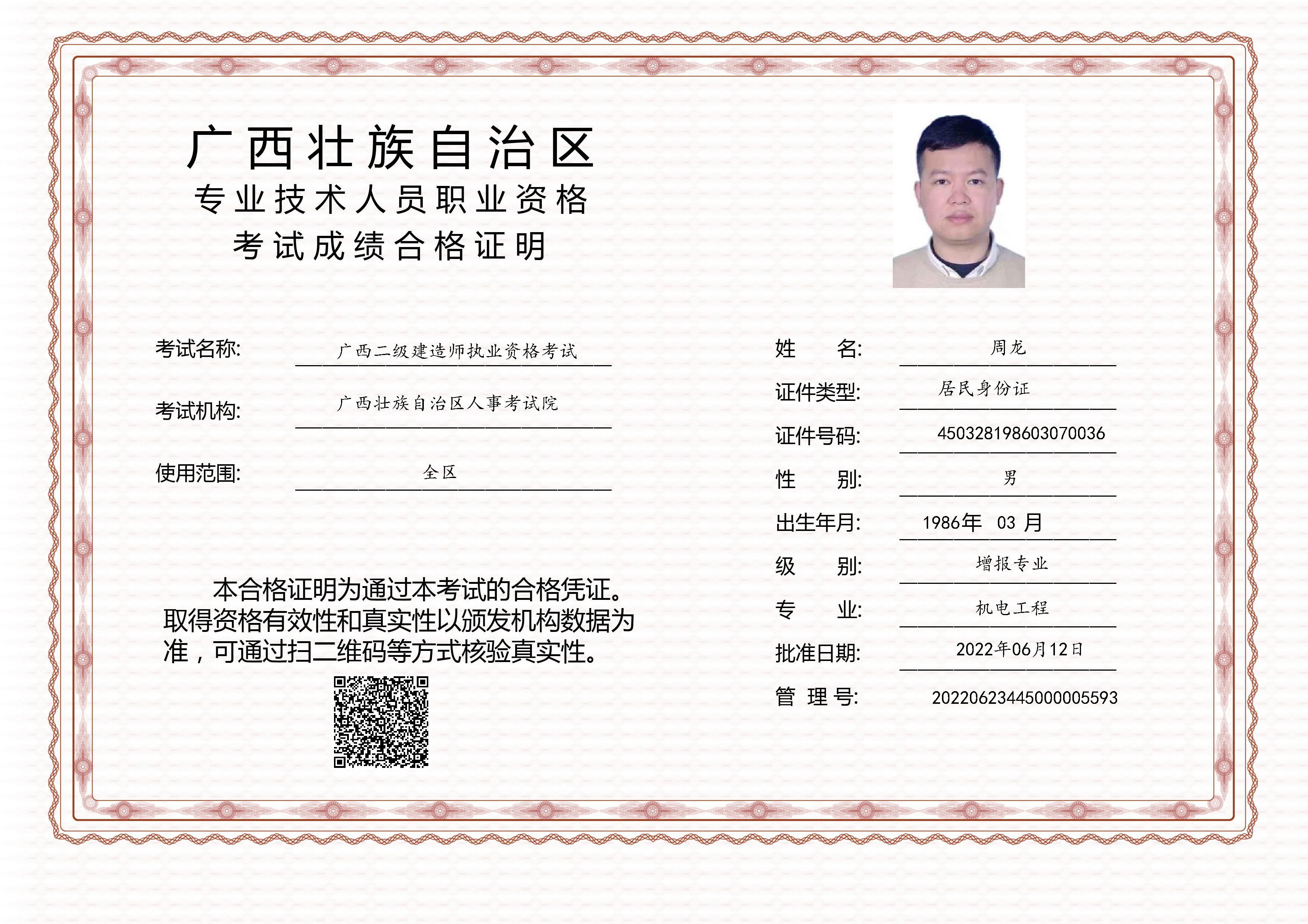 广西壮族自治区
专业技术人员职业资格
考试成绩合格证明

考试名称: 广西二级建造师执业资格考试

考试机构: 广西壮族自治区人事考试院

使用范围: 全区

本合格证明为通过本考试的合格凭证。取得资格有效性和真实性以颁发机构数据为准，可通过扫二维码等方式核验真实性。

姓　　名: 周龙

证件类型: 居民身份证

证件号码: 450328198603070036

性　　别: 男

出生年月: 1986年 03 月

级　　别: 增报专业

专　　业: 机电工程

批准日期: 2022年06月12日

管 理 号: 20220623445000005593